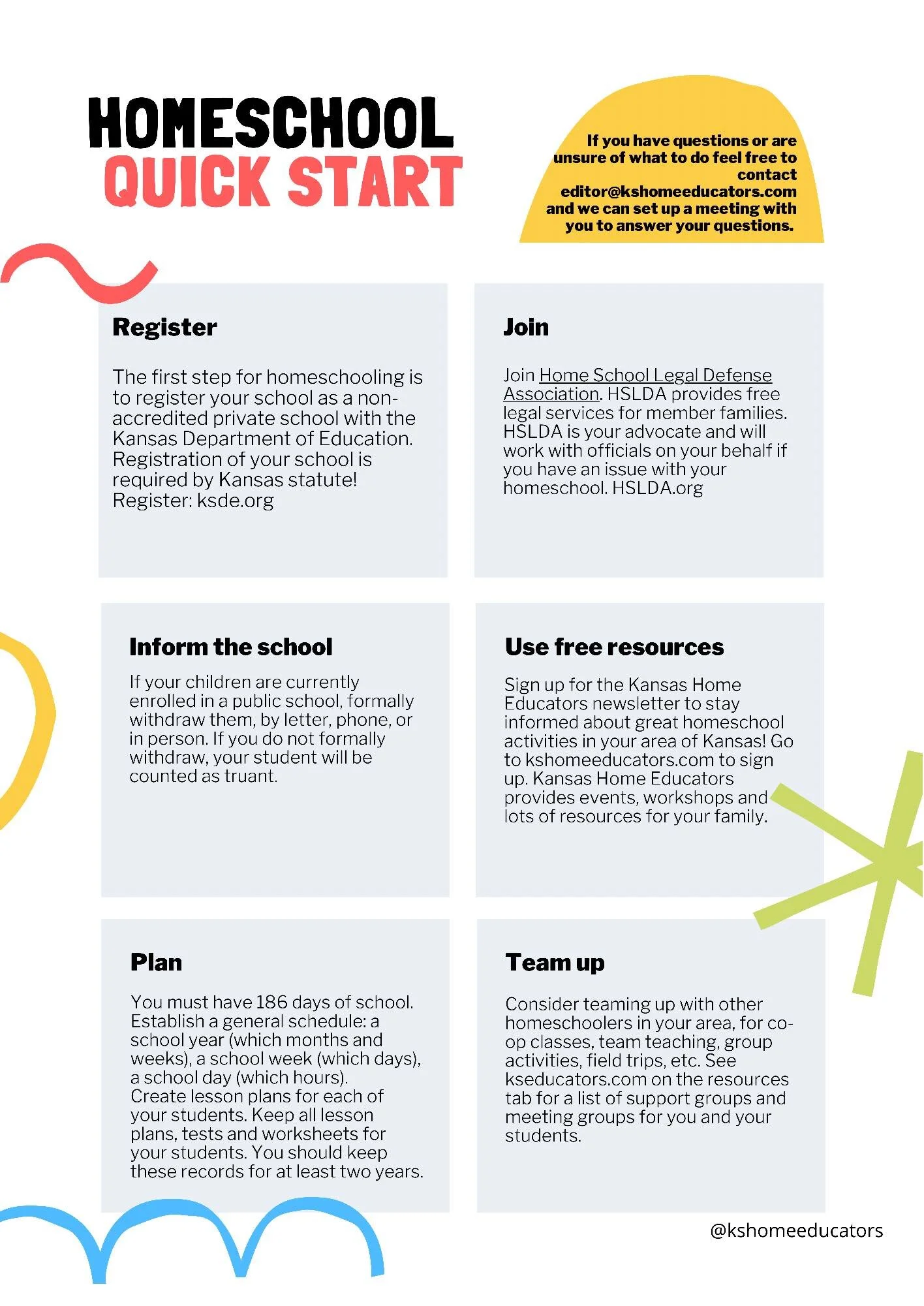 HOMESCHOOL
QUICK START

If you have questions or are unsure of what to do feel free to contact editor@kshomeeducators.com and we can set up a meeting with you to answer your questions.

Register

The first step for homeschooling is to register your school as a non-accredited private school with the Kansas Department of Education. Registration of your school is required by Kansas statute! Register: ksde.org

Join

Join Home School Legal Defense Association. HSLDA provides free legal services for member families. HSLDA is your advocate and will work with officials on your behalf if you have an issue with your homeschool. HSLDA.org

Inform the school

If your children are currently enrolled in a public school, formally withdraw them, by letter, phone, or in person. If you do not formally withdraw, your student will be counted as truant.

Use free resources

Sign up for the Kansas Home Educators newsletter to stay informed about great homeschool activities in your area of Kansas! Go to kshomeeducators.com to sign up. Kansas Home Educators provides events, workshops and lots of resources for your family.

Plan

You must have 186 days of school. Establish a general schedule: a school year (which months and weeks), a school week (which days), a school day (which hours). Create lesson plans for each of your students. Keep all lesson plans, tests and worksheets for your students. You should keep these records for at least two years.

Team up

Consider teaming up with other homeschoolers in your area, for co-op classes, team teaching, group activities, field trips, etc. See kseducators.com on the resources tab for a list of support groups and meeting groups for you and your students.

@kshomeeducators